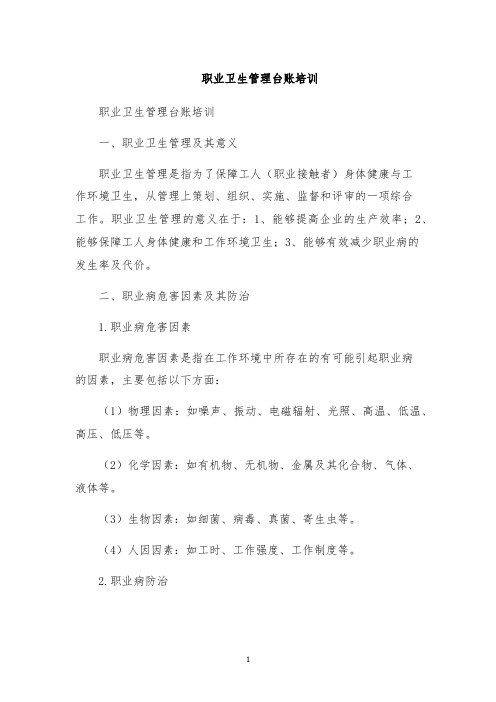 职业卫生管理台账培训

职业卫生管理台账培训

一、职业卫生管理及其意义

职业卫生管理是指为了保障工人（职业接触者）身体健康与工作环境卫生，从管理上策划、组织、实施、监督和评审的一项综合工作。职业卫生管理的意义在于：1、能够提高企业的生产效率；2、能够保障工人身体健康和工作环境卫生；3、能够有效减少职业病的发生率及代价。

二、职业病危害因素及其防治

1.职业病危害因素

职业病危害因素是指在工作环境中所存在的有可能引起职业病的因素，主要包括以下方面：

（1）物理因素：如噪声、振动、电磁辐射、光照、高温、低温、高压、低压等。

（2）化学因素：如有机物、无机物、金属及其化合物、气体、液体等。

（3）生物因素：如细菌、病毒、真菌、寄生虫等。

（4）人因因素：如工时、工作强度、工作制度等。

2.职业病防治

1